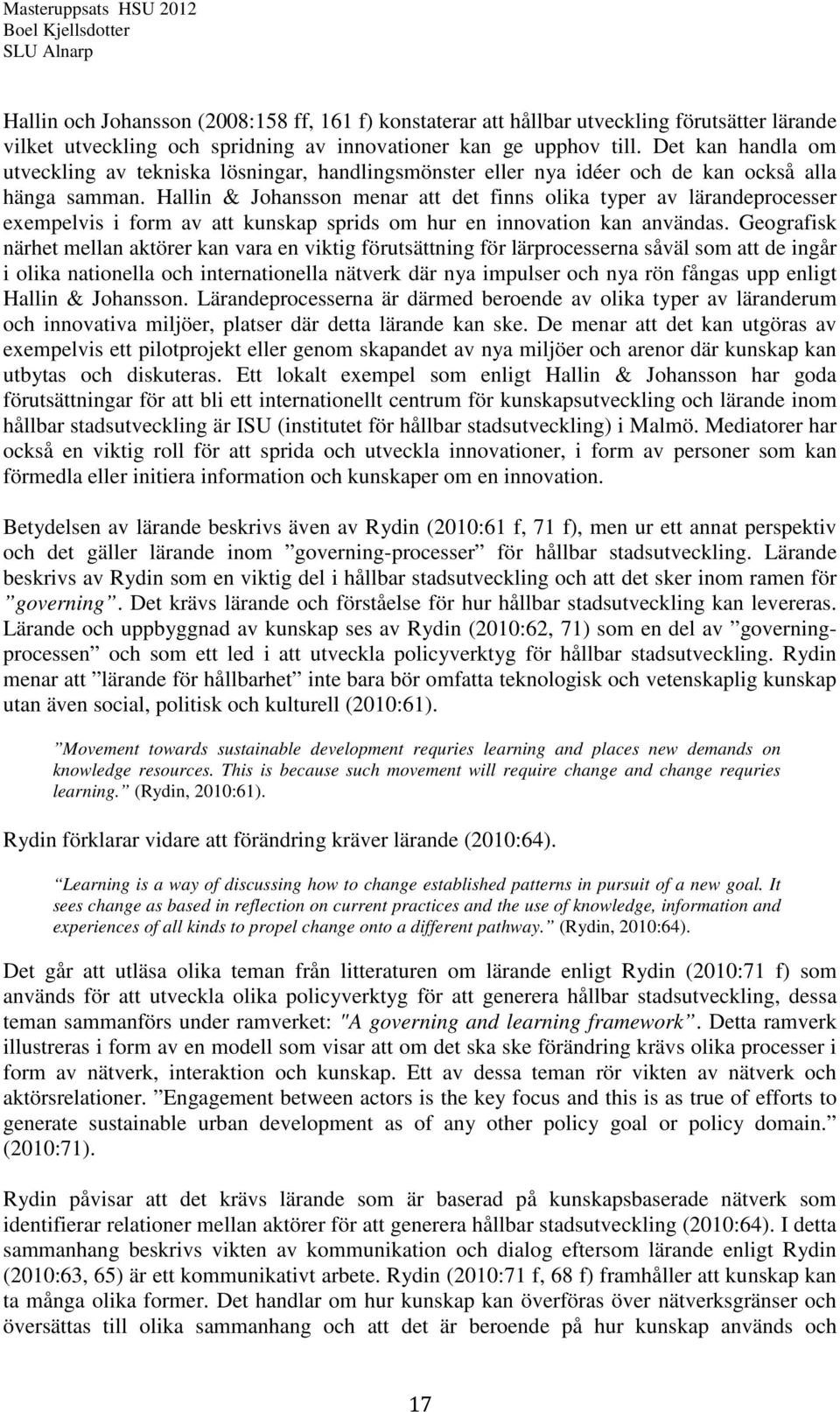 Masteruppsats HSU 2012
Boel Kjellsdotter
SLU Alnarp

Hallin och Johansson (2008:158 ff, 161 f) konstaterar att hållbar utveckling förutsätter lärande vilket utveckling och spridning av innovationer kan ge upphov till. Det kan handla om utveckling av tekniska lösningar, handlingsmönster eller nya idéer och de kan också alla hänga samman. Hallin & Johansson menar att det finns olika typer av lärandeprocesser exempelvis i form av att kunskap sprids om hur en innovation kan användas. Geografisk närhet mellan aktörer kan vara en viktig förutsättning för lärprocesserna såväl som att de ingår i olika nationella och internationella nätverk där nya impulser och nya rön fångas upp enligt Hallin & Johansson. Lärandeprocesserna är därmed beroende av olika typer av läranderum och innovativa miljöer, platser där detta lärande kan ske. De menar att det kan utgöras av exempelvis ett pilotprojekt eller genom skapandet av nya miljöer och arenor där kunskap kan utbytas och diskuteras. Ett lokalt exempel som enligt Hallin & Johansson har goda förutsättningar för att bli ett internationellt centrum för kunskapsutveckling och lärande inom hållbar stadsutveckling är ISU (institutet för hållbar stadsutveckling) i Malmö. Mediatorer har också en viktig roll för att sprida och utveckla innovationer, i form av personer som kan förmedla eller initiera information och kunskaper om en innovation.

Betydelsen av lärande beskrivs även av Rydin (2010:61 f, 71 f), men ur ett annat perspektiv och det gäller lärande inom ”governing-processer” för hållbar stadsutveckling. Lärande beskrivs av Rydin som en viktig del i hållbar stadsutveckling och att det sker inom ramen för ”governing”. Det krävs lärande och förståelse för hur hållbar stadsutveckling kan levereras. Lärande och uppbyggnad av kunskap ses av Rydin (2010:62, 71) som en del av ”governing-processen” och som ett led i att utveckla policyverktyg för hållbar stadsutveckling. Rydin menar att ”lärande för hållbarhet” inte bara bör omfatta teknologisk och vetenskaplig kunskap utan även social, politisk och kulturell (2010:61).

”Movement towards sustainable development requries learning and places new demands on knowledge resources. This is because such movement will require change and change requries learning.” (Rydin, 2010:61).

Rydin förklarar vidare att förändring kräver lärande (2010:64).

”Learning is a way of discussing how to change established patterns in pursuit of a new goal. It sees change as based in reflection on current practices and the use of knowledge, information and experiences of all kinds to propel change onto a different pathway.” (Rydin, 2010:64).

Det går att utläsa olika teman från litteraturen om lärande enligt Rydin (2010:71 f) som används för att utveckla olika policyverktyg för att generera hållbar stadsutveckling, dessa teman sammanförs under ramverket: "A governing and learning framework”. Detta ramverk illustreras i form av en modell som visar att om det ska ske förändring krävs olika processer i form av nätverk, interaktion och kunskap. Ett av dessa teman rör vikten av nätverk och aktörsrelationer. ”Engagement between actors is the key focus and this is as true of efforts to generate sustainable urban development as of any other policy goal or policy domain.” (2010:71).

Rydin påvisar att det krävs lärande som är baserad på kunskapsbaserade nätverk som identifierar relationer mellan aktörer för att generera hållbar stadsutveckling (2010:64). I detta sammanhang beskrivs vikten av kommunikation och dialog eftersom lärande enligt Rydin (2010:63, 65) är ett kommunikativt arbete. Rydin (2010:71 f, 68 f) framhåller att kunskap kan ta många olika former. Det handlar om hur kunskap kan överföras över nätverksgränser och översättas till olika sammanhang och att det är beroende på hur kunskap används och

17